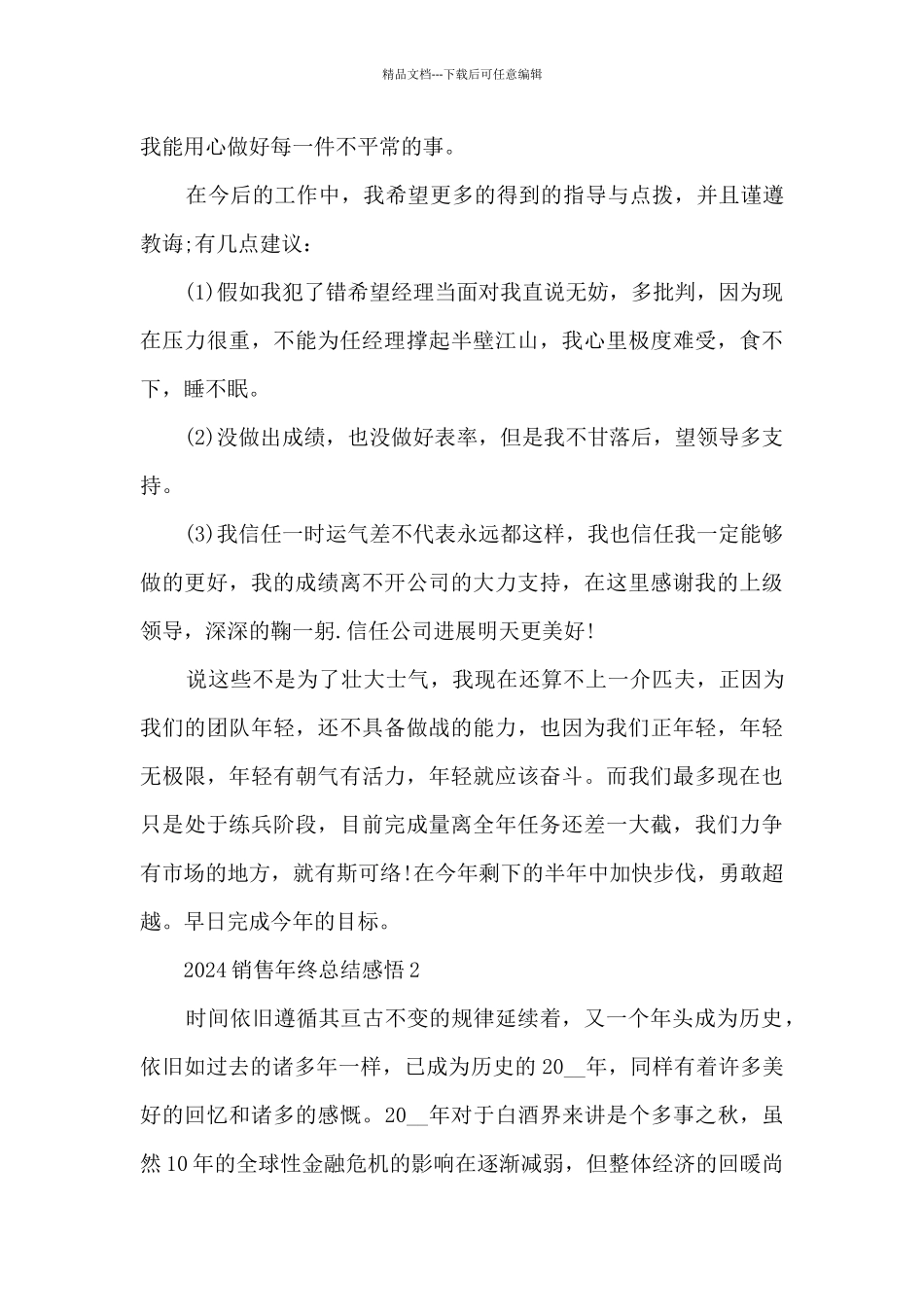 精品文档---下载后可任意编辑

我能用心做好每一件不平常的事。

在今后的工作中，我希望更多的得到的指导与点拨，并且谨遵教诲;有几点建议：

(1)假如我犯了错希望经理当面对我直说无妨，多批判，因为现在压力很重，不能为任经理撑起半壁江山，我心里极度难受，食不下，睡不眠。

(2)没做出成绩，也没做好表率，但是我不甘落后，望领导多支持。

(3)我信任一时运气差不代表永远都这样，我也信任我一定能够做的更好，我的成绩离不开公司的大力支持，在这里感谢我的上级领导，深深的鞠一躬.信任公司进展明天更美好!

说这些不是为了壮大士气，我现在还算不上一介匹夫，正因为我们的团队年轻，还不具备做战的能力，也因为我们正年轻，年轻无极限，年轻有朝气有活力，年轻就应该奋斗。而我们最多现在也只是处于练兵阶段，目前完成量离全年任务还差一大截，我们力争有市场的地方，就有斯可络!在今年剩下的半年中加快步伐，勇敢超越。早日完成今年的目标。

2024销售年终总结感悟2

时间依旧遵循其亘古不变的规律延续着，又一个年头成为历史，依旧如过去的诸多年一样，已成为历史的20__年，同样有着许多美好的回忆和诸多的感慨。20__年对于白酒界来讲是个多事之秋，虽然10年的全球性金融危机的影响在逐渐减弱，但整体经济的回暖尚